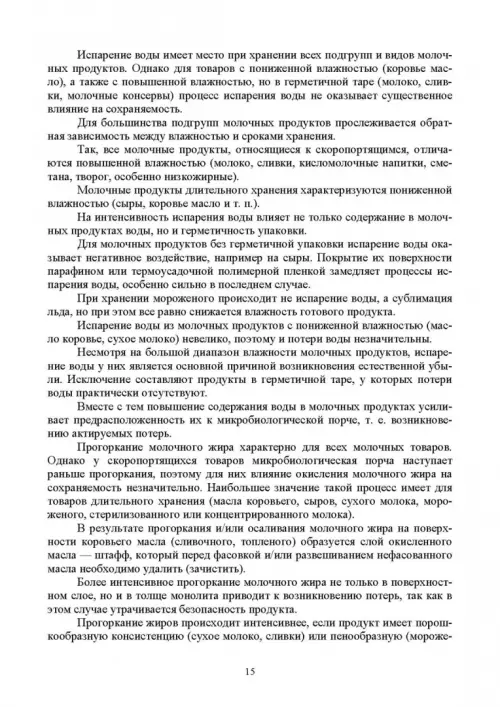 Испарение воды имеет место при хранении всех подгрупп и видов молочных продуктов. Однако для товаров с пониженной влажностью (коровье масло), а также с повышенной влажностью, но в герметичной таре (молоко, сливки, молочные консервы) процесс испарения воды не оказывает существенное влияние на сохраняемость.

Для большинства подгрупп молочных продуктов прослеживается обратная зависимость между влажностью и сроками хранения.

Так, все молочные продукты, относящиеся к скоропортящимся, отличаются повышенной влажностью (молоко, сливки, кисломолочные напитки, сметана, творог, особенно низкожирные).

Молочные продукты длительного хранения характеризуются пониженной влажностью (сыры, коровье масло и т. п.).

На интенсивность испарения воды влияет не только содержание в молочных продуктах воды, но и герметичность упаковки.

Для молочных продуктов без герметичной упаковки испарение воды оказывает негативное воздействие, например на сыры. Покрытие их поверхности парафином или термоусадочной полимерной пленкой замедляет процессы испарения воды, особенно сильно в последнем случае.

При хранении мороженого происходит не испарение воды, а сублимация льда, но при этом все равно снижается влажность готового продукта.

Испарение воды из молочных продуктов с пониженной влажностью (масло коровье, сухое молоко) невелико, поэтому и потери воды незначительны.

Несмотря на большой диапазон влажности молочных продуктов, испарение воды у них является основной причиной возникновения естественной убыли. Исключение составляют продукты в герметичной таре, у которых потери воды практически отсутствуют.

Вместе с тем повышение содержания воды в молочных продуктах усиливает предрасположенность их к микробиологической порче, т. е. возникновению актируемых потерь.

Прогоркание молочного жира характерно для всех молочных товаров. Однако у скоропортящихся товаров микробиологическая порча наступает раньше прогоркания, поэтому для них влияние окисления молочного жира на сохраняемость незначительно. Наибольшее значение такой процесс имеет для товаров длительного хранения (масла коровьего, сыров, сухого молока, мороженого, стерилизованного или концентрированного молока).

В результате прогоркания и/или осаливания молочного жира на поверхности коровьего масла (сливочного, топленого) образуется слой окисленного масла — штафф, который перед фасовкой и/или развешиванием нефасованного масла необходимо удалить (зачистить).

Более интенсивное прогоркание молочного жира не только в поверхностном слое, но и в толще монолита приводит к возникновению потерь, так как в этом случае утрачивается безопасность продукта.

Прогоркание жиров происходит интенсивнее, если продукт имеет порошкообразную консистенцию (сухое молоко, сливки) или пенообразную (мороже-

15